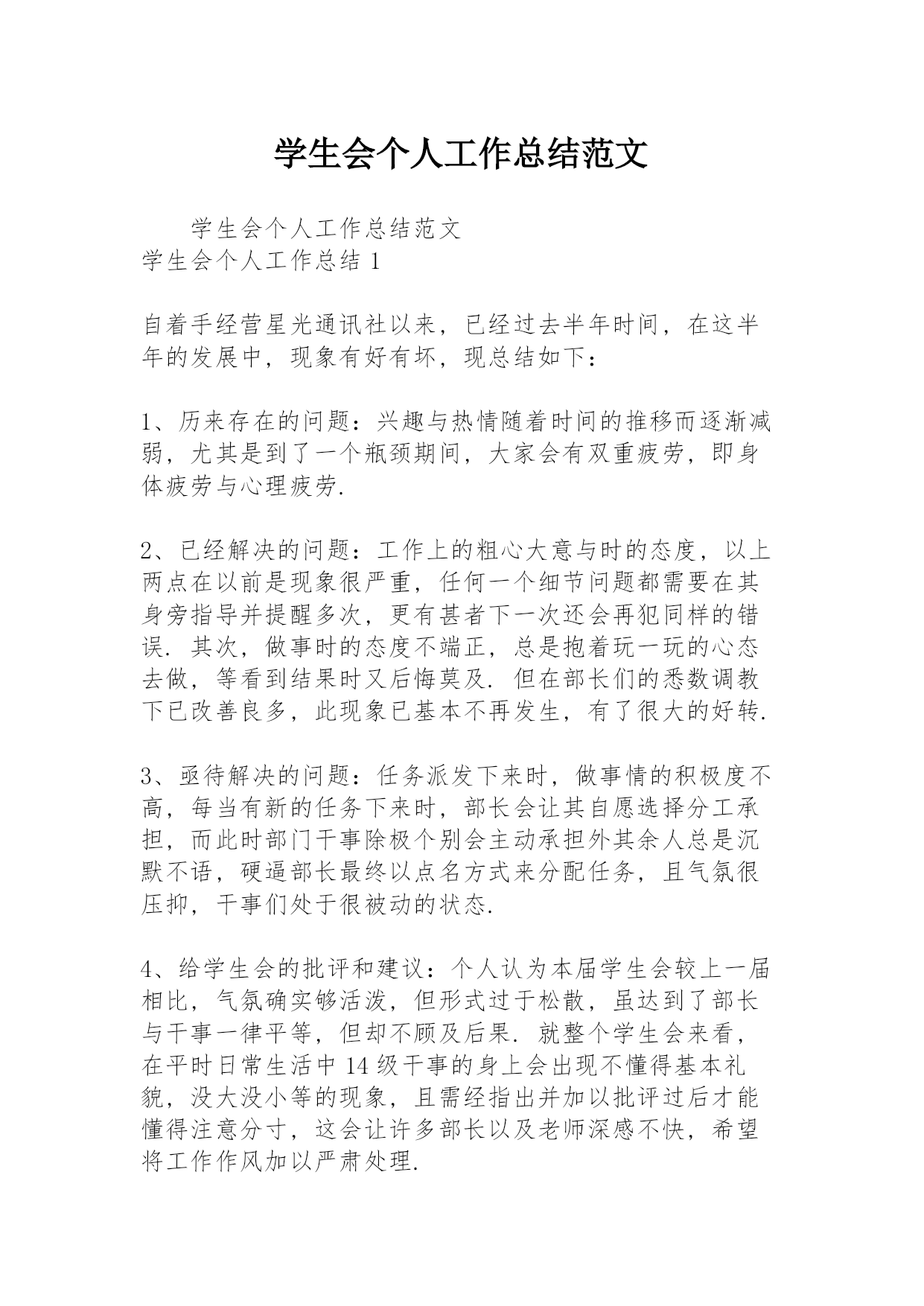 学生会个人工作总结范文

学生会个人工作总结范文
学生会个人工作总结 1

自着手经营星光通讯社以来，已经过去半年时间，在这半年的发展中，现象有好有坏，现总结如下：

1、历来存在的问题：兴趣与热情随着时间的推移而逐渐减弱，尤其是到了一个瓶颈期间，大家会有双重疲劳，即身体疲劳与心理疲劳.

2、已经解决的问题：工作上的粗心大意与时的态度，以上两点在以前是现象很严重，任何一个细节问题都需要在其身旁指导并提醒多次，更有甚者下一次还会再犯同样的错误. 其次，做事时的态度不端正，总是抱着玩一玩的心态去做，等看到结果时又后悔莫及. 但在部长们的悉数调教下已改善良多，此现象已基本不再发生，有了很大的好转.

3、亟待解决的问题：任务派发下来时，做事情的积极度不高，每当有新的任务下来时，部长会让其自愿选择分工承担，而此时部门干事除极个别会主动承担外其余人总是沉默不语，硬逼部长最终以点名方式来分配任务，且气氛很压抑，干事们处于很被动的状态.

4、给学生会的批评和建议：个人认为本届学生会较上一届相比，气氛确实够活泼，但形式过于松散，虽达到了部长与干事一律平等，但却不顾及后果. 就整个学生会来看，在平时日常生活中 14 级干事的身上会出现不懂得基本礼貌，没大没小等的现象，且需经指出并加以批评过后才能懂得注意分寸，这会让许多部长以及老师深感不快，希望将工作作风加以严肃处理.